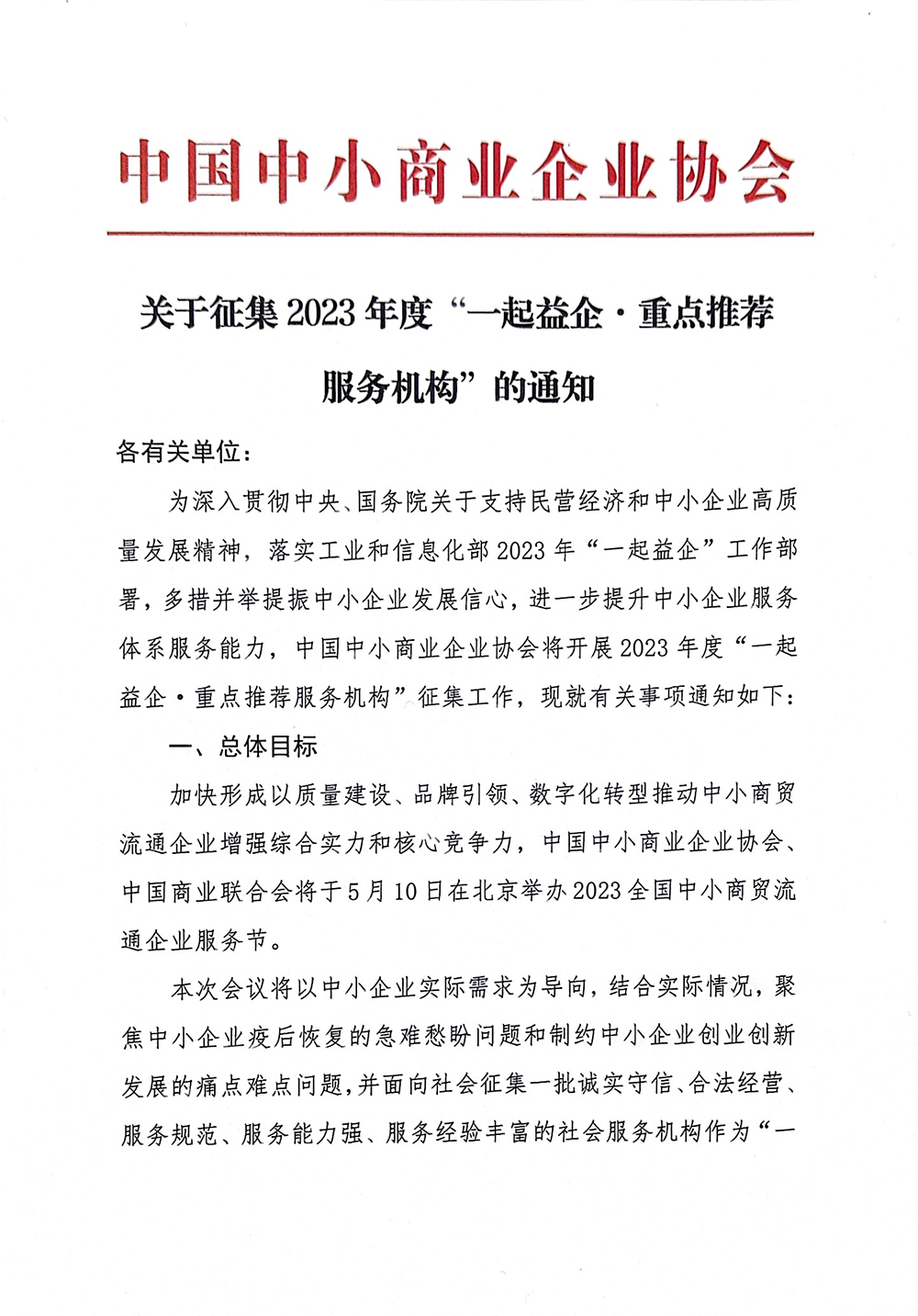 中国中小商业企业协会

关于征集 2023 年度“一起益企·重点推荐服务机构”的通知

各有关单位：

为深入贯彻中央、国务院关于支持民营经济和中小企业高质量发展精神，落实工业和信息化部 2023 年“一起益企”工作部署，多措并举提振中小企业发展信心，进一步提升中小企业服务体系服务能力，中国中小商业企业协会将开展 2023 年度“一起益企·重点推荐服务机构”征集工作，现就有关事项通知如下：

一、总体目标

加快形成以质量建设、品牌引领、数字化转型推动中小商贸流通企业增强综合实力和核心竞争力，中国中小商业企业协会、中国商业联合会将于 5 月 10 日在北京举办 2023 全国中小商贸流通企业服务节。

本次会议将以中小企业实际需求为导向，结合实际情况，聚焦中小企业疫后恢复的急难愁盼问题和制约中小企业创业创新发展的痛点难点问题，并面向社会征集一批诚实守信、合法经营、服务规范、服务能力强、服务经验丰富的社会服务机构作为“一